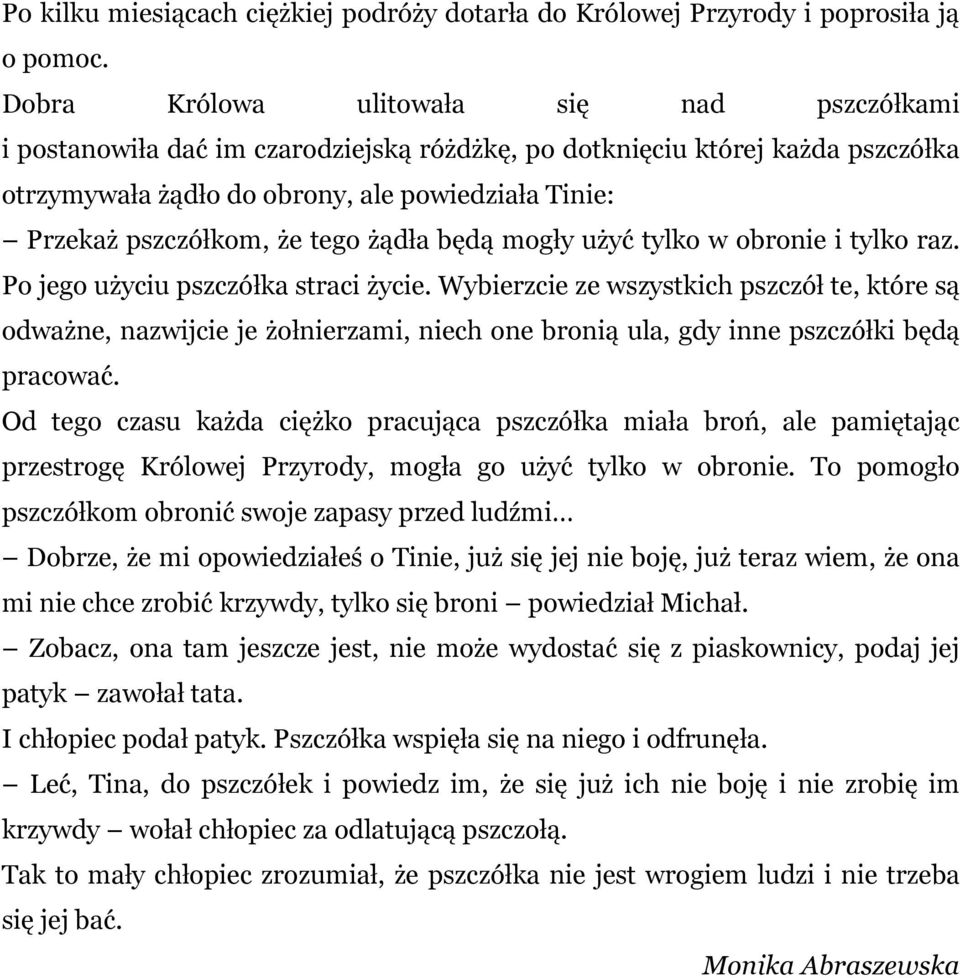 Po kilku miesiącach ciężkiej podróży dotarła do Królowej Przyrody i poprosiła ją o pomoc.

Dobra Królowa ulitowała się nad pszczółkami i postanowiła dać im czarodziejską różdżkę, po dotknięciu której każda pszczółka otrzymywała żądło do obrony, ale powiedziała Tinie:

– Przekaż pszczółkom, że tego żądła będą mogły użyć tylko w obronie i tylko raz. Po jego użyciu pszczółka straci życie. Wybierzcie ze wszystkich pszczół te, które są odważne, nazwijcie je żołnierzami, niech one bronią ula, gdy inne pszczółki będą pracować.

Od tego czasu każda ciężko pracująca pszczółka miała broń, ale pamiętając przestrogę Królowej Przyrody, mogła go użyć tylko w obronie. To pomogło pszczółkom obronić swoje zapasy przed ludźmi…

– Dobrze, że mi opowiedziałeś o Tinie, już się jej nie boję, już teraz wiem, że ona mi nie chce zrobić krzywdy, tylko się broni – powiedział Michał.

– Zobacz, ona tam jeszcze jest, nie może wydostać się z piaskownicy, podaj jej patyk – zawołał tata.

I chłopiec podał patyk. Pszczółka wspięła się na niego i odfrunęła.

– Leć, Tina, do pszczółek i powiedz im, że się już ich nie boję i nie zrobię im krzywdy – wołał chłopiec za odlatującą pszczołą.

Tak to mały chłopiec zrozumiał, że pszczółka nie jest wrogiem ludzi i nie trzeba się jej bać.

Monika Abraszewska